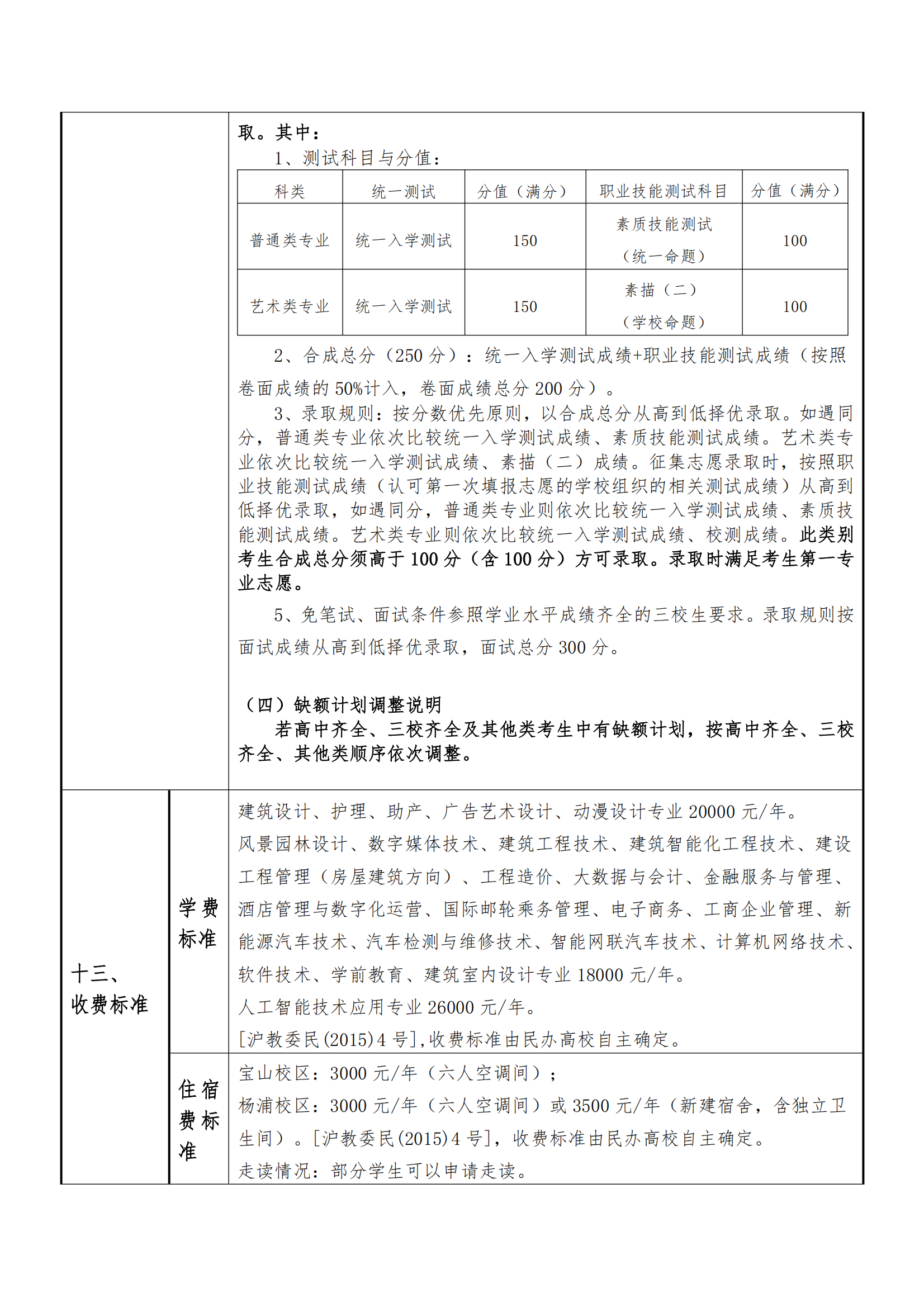 取。其中：

1、测试科目与分值：

| 科类 | 统一测试 | 分值（满分） | 职业技能测试科目 | 分值（满分） |
|---|---|---|---|---|
| 普通类专业 | 统一入学测试 | 150 | 素质技能测试（统一命题） | 100 |
| 艺术类专业 | 统一入学测试 | 150 | 素描（二）（学校命题） | 100 |

2、合成总分（250 分）：统一入学测试成绩+职业技能测试成绩（按照卷面成绩的 50%计入，卷面成绩总分 200 分）。

3、录取规则：按分数优先原则，以合成总分从高到低择优录取。如遇同分，普通类专业依次比较统一入学测试成绩、素质技能测试成绩。艺术类专业依次比较统一入学测试成绩、素描（二）成绩。征集志愿录取时，按照职业技能测试成绩（认可第一次填报志愿的学校组织的相关测试成绩）从高到低择优录取，如遇同分，普通类专业则依次比较统一入学测试成绩、素质技能测试成绩。艺术类专业则依次比较统一入学测试成绩、校测成绩。此类别考生合成总分须高于 100 分（含 100 分）方可录取。录取时满足考生第一专业志愿。

5、免笔试、面试条件参照学业水平成绩齐全的三校生要求。录取规则按面试成绩从高到低择优录取，面试总分 300 分。

（四）缺额计划调整说明

若高中齐全、三校齐全及其他类考生中有缺额计划，按高中齐全、三校齐全、其他类顺序依次调整。

十三、收费标准

学费标准

建筑设计、护理、助产、广告艺术设计、动漫设计专业 20000 元/年。

风景园林设计、数字媒体技术、建筑工程技术、建筑智能化工程技术、建设工程管理（房屋建筑方向）、工程造价、大数据与会计、金融服务与管理、酒店管理与数字化运营、国际邮轮乘务管理、电子商务、工商企业管理、新能源汽车技术、汽车检测与维修技术、智能网联汽车技术、计算机网络技术、软件技术、学前教育、建筑室内设计专业 18000 元/年。

人工智能技术应用专业 26000 元/年。

[沪教委民(2015)4 号],收费标准由民办高校自主确定。

住宿费标准

宝山校区：3000 元/年（六人空调间）；

杨浦校区：3000 元/年（六人空调间）或 3500 元/年（新建宿舍，含独立卫生间）。[沪教委民(2015)4 号]，收费标准由民办高校自主确定。

走读情况：部分学生可以申请走读。